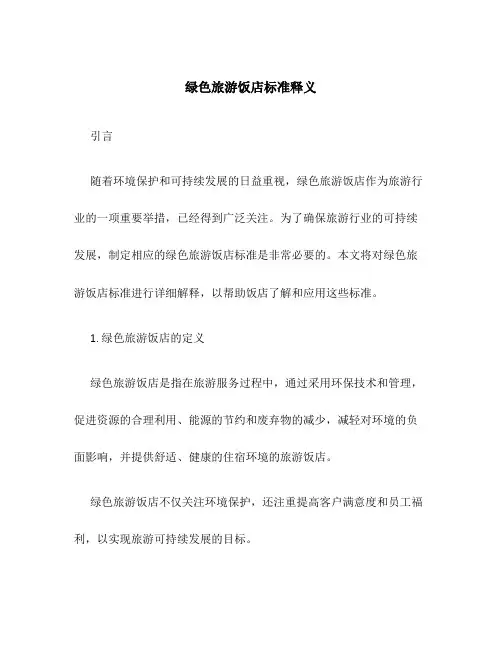 绿色旅游饭店标准释义

引言

随着环境保护和可持续发展的日益重视，绿色旅游饭店作为旅游行业的一项重要举措，已经得到广泛关注。为了确保旅游行业的可持续发展，制定相应的绿色旅游饭店标准是非常必要的。本文将对绿色旅游饭店标准进行详细解释，以帮助饭店了解和应用这些标准。

1. 绿色旅游饭店的定义

绿色旅游饭店是指在旅游服务过程中，通过采用环保技术和管理，促进资源的合理利用、能源的节约和废弃物的减少，减轻对环境的负面影响，并提供舒适、健康的住宿环境的旅游饭店。

绿色旅游饭店不仅关注环境保护，还注重提高客户满意度和员工福利，以实现旅游可持续发展的目标。